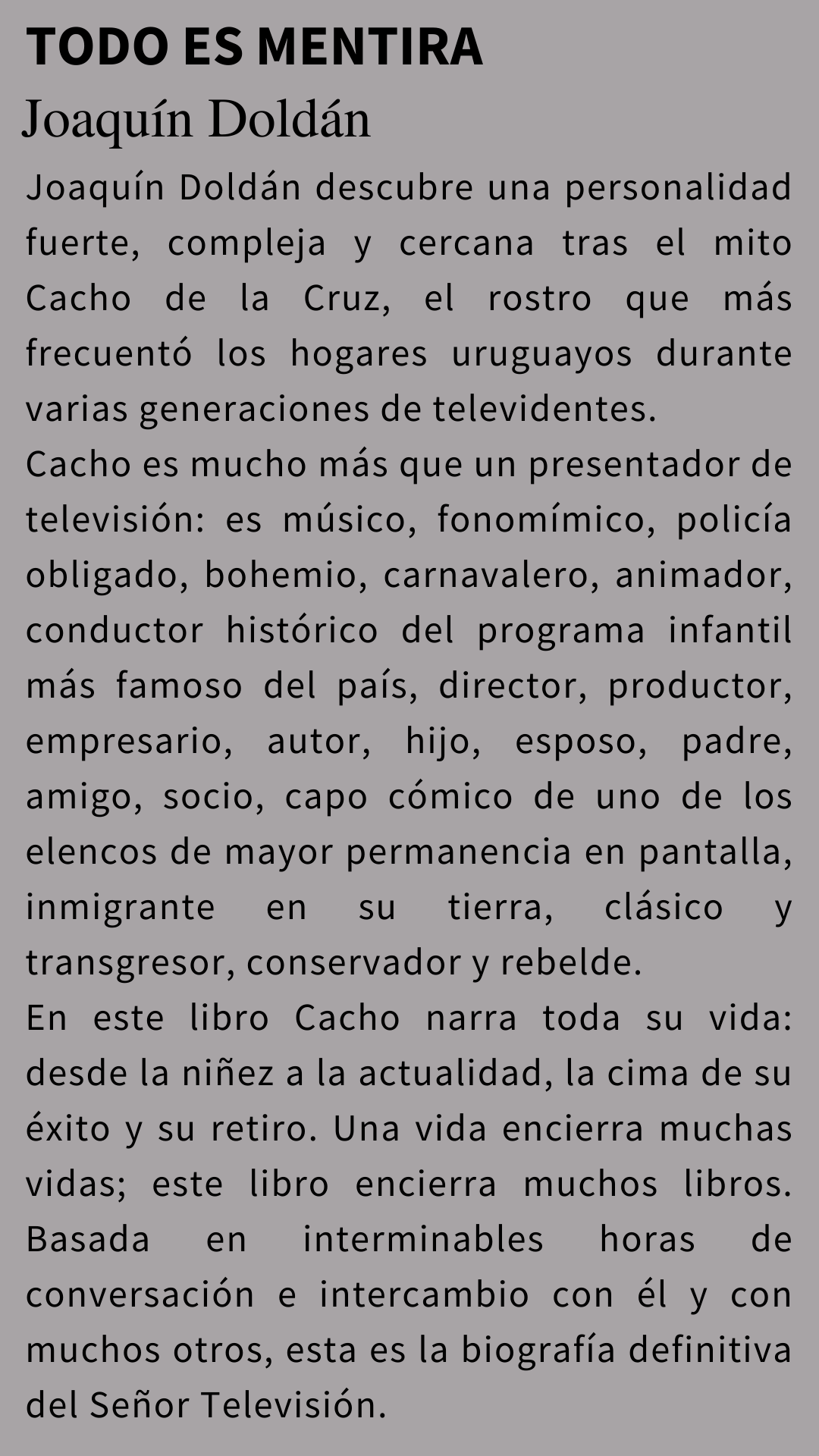 TODO ES MENTIRA
Joaquín Doldán

Joaquín Doldán descubre una personalidad fuerte, compleja y cercana tras el mito Cacho de la Cruz, el rostro que más frecuentó los hogares uruguayos durante varias generaciones de televidentes.
Cacho es mucho más que un presentador de televisión: es músico, fonomímico, policía obligado, bohemio, carnavalero, animador, conductor histórico del programa infantil más famoso del país, director, productor, empresario, autor, hijo, esposo, padre, amigo, socio, capo cómico de uno de los elencos de mayor permanencia en pantalla, inmigrante en su tierra, clásico y transgresor, conservador y rebelde.
En este libro Cacho narra toda su vida: desde la niñez a la actualidad, la cima de su éxito y su retiro. Una vida encierra muchas vidas; este libro encierra muchos libros. Basada en interminables horas de conversación e intercambio con él y con muchos otros, esta es la biografía definitiva del Señor Televisión.